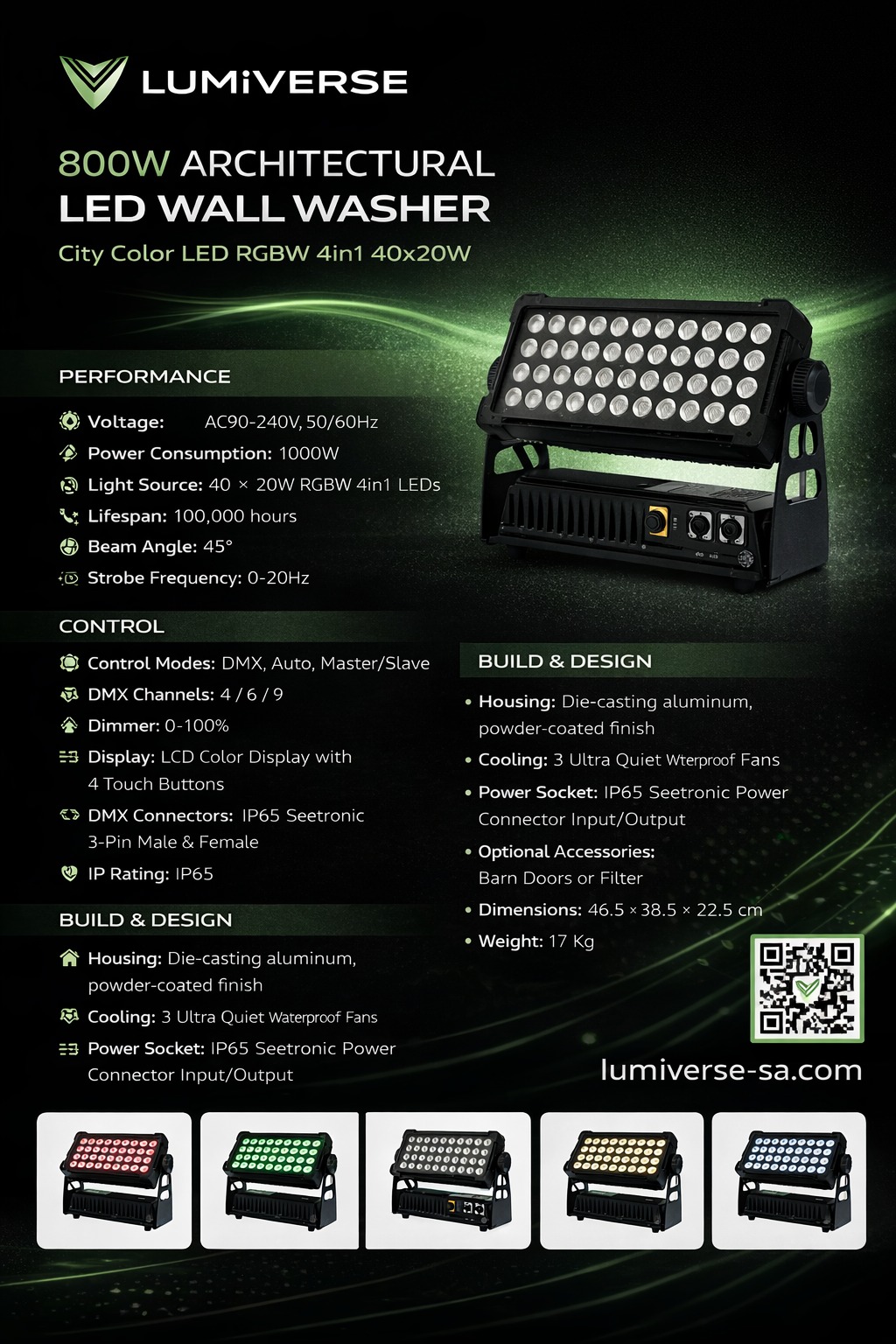 LUMiVERSE

800W ARCHITECTURAL
LED WALL WASHER

City Color LED RGBW 4in1 40x20W

PERFORMANCE

Voltage: AC90-240V, 50/60Hz
Power Consumption: 1000W
Light Source: 40 × 20W RGBW 4in1 LEDs
Lifespan: 100,000 hours
Beam Angle: 45°
Strobe Frequency: 0-20Hz

CONTROL

Control Modes: DMX, Auto, Master/Slave
DMX Channels: 4 / 6 / 9
Dimmer: 0-100%
Display: LCD Color Display with 4 Touch Buttons
DMX Connectors: IP65 Seetronic 3-Pin Male & Female
IP Rating: IP65

BUILD & DESIGN

Housing: Die-casting aluminum, powder-coated finish
Cooling: 3 Ultra Quiet Waterproof Fans
Power Socket: IP65 Seetronic Power Connector Input/Output

BUILD & DESIGN

• Housing: Die-casting aluminum, powder-coated finish
• Cooling: 3 Ultra Quiet Wterproof Fans
• Power Socket: IP65 Seetronic Power Connector Input/Output
• Optional Accessories: Barn Doors or Filter
• Dimensions: 46.5 × 38.5 × 22.5 cm
• Weight: 17 Kg

lumiverse-sa.com